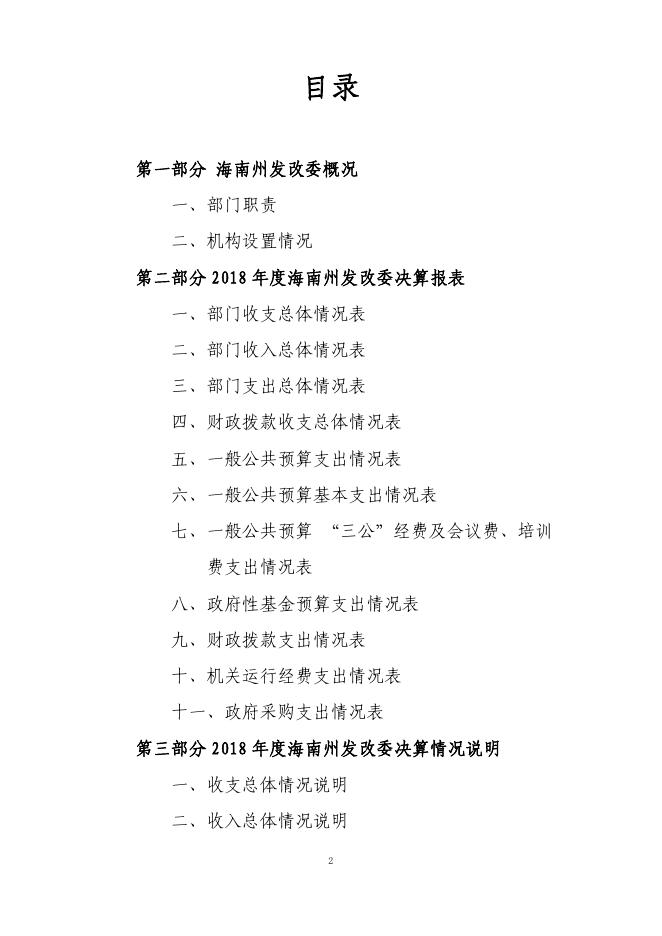 目录

第一部分 海南州发改委概况

一、部门职责

二、机构设置情况

第二部分 2018 年度海南州发改委决算报表

一、部门收支总体情况表

二、部门收入总体情况表

三、部门支出总体情况表

四、财政拨款收支总体情况表

五、一般公共预算支出情况表

六、一般公共预算基本支出情况表

七、一般公共预算 “三公”经费及会议费、培训费支出情况表

八、政府性基金预算支出情况表

九、财政拨款支出情况表

十、机关运行经费支出情况表

十一、政府采购支出情况表

第三部分 2018 年度海南州发改委决算情况说明

一、收支总体情况说明

二、收入总体情况说明

2